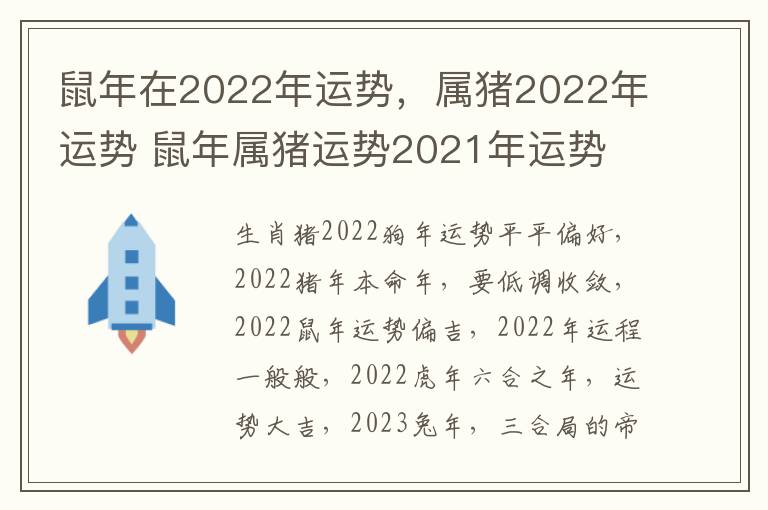 鼠年在2022年运势，属猪2022年运势 鼠年属猪运势2021年运势

生肖猪2022狗年运势平平偏好，2022猪年本命年，要低调收敛，2022鼠年运势偏吉，2022年运程一般般，2022虎年六合之年，运势大吉，2023兔年，三合局的帝